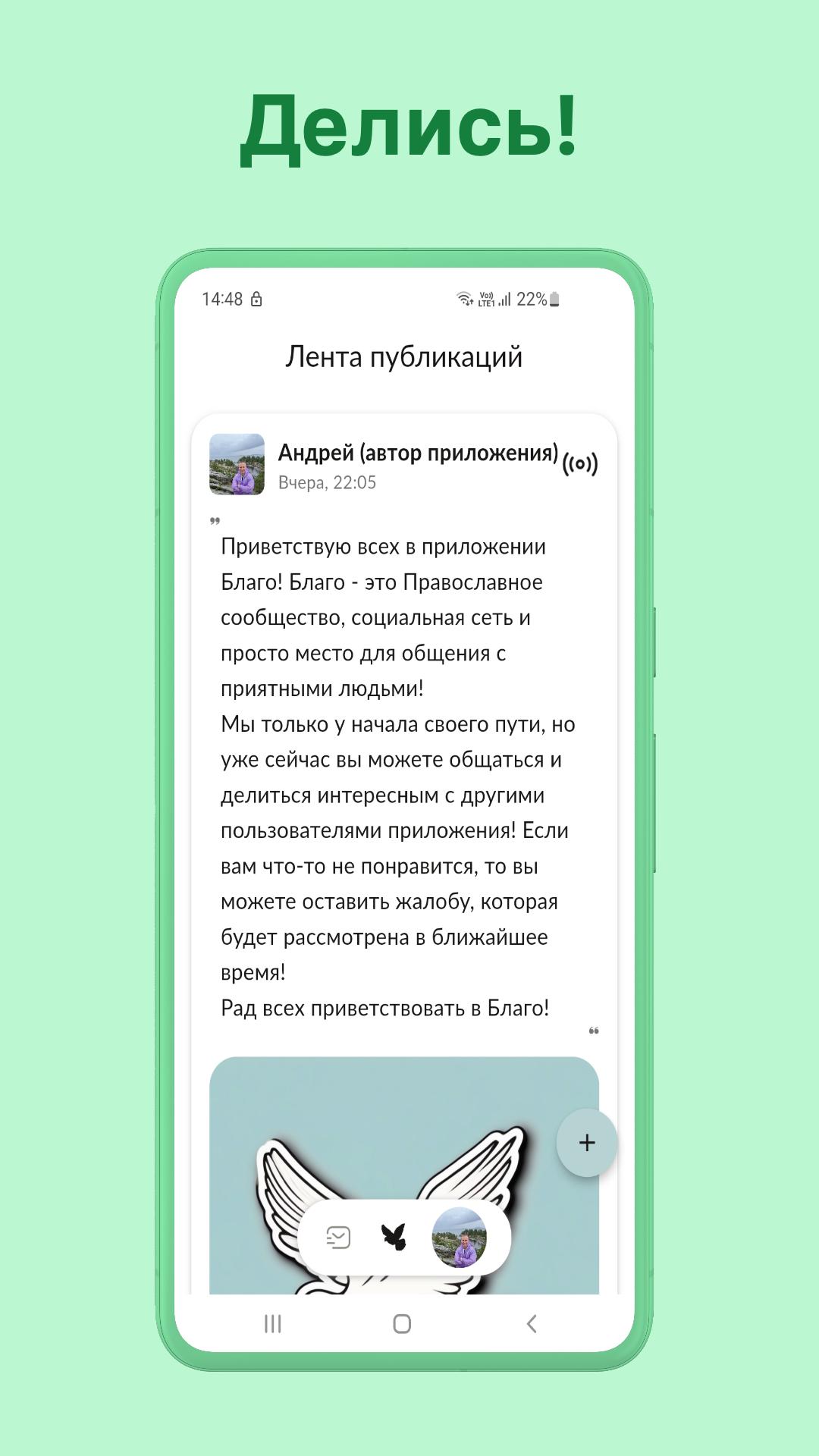 Делись!

14:48

Vo) LTE1 22%

Лента публикаций

Андрей (автор приложения)
Вчера, 22:05

Приветствую всех в приложении Благо! Благо - это Православное сообщество, социальная сеть и просто место для общения с приятными людьми!
Мы только у начала своего пути, но уже сейчас вы можете общаться и делиться интересным с другими пользователями приложения! Если вам что-то не понравится, то вы можете оставить жалобу, которая будет рассмотрена в ближайшее время!
Рад всех приветствовать в Благо!

+